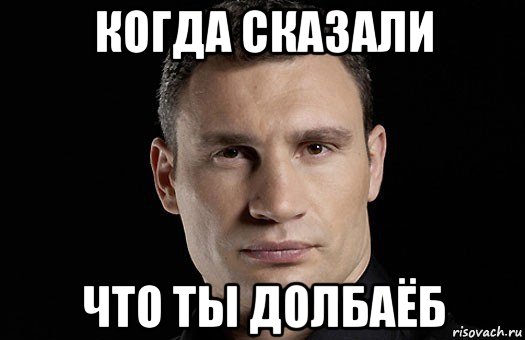 КОГДА СКАЗАЛИ

ЧТО ТЫ ДОЛБАЁБ

risovach.ru